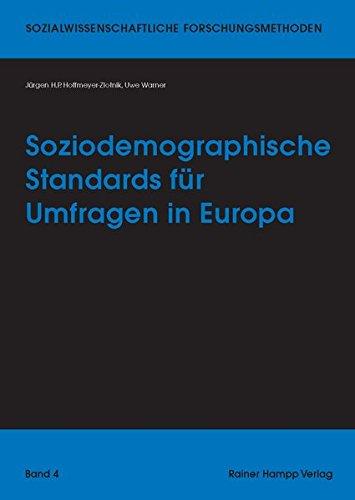 SOZIALWISSENSCHAFTLICHE FORSCHUNGSMETHODEN

Jürgen H.P. Hoffmeyer-Zlotnik, Uwe Warner

Soziodemographische Standards für Umfragen in Europa

Band 4

Rainer Hampp Verlag